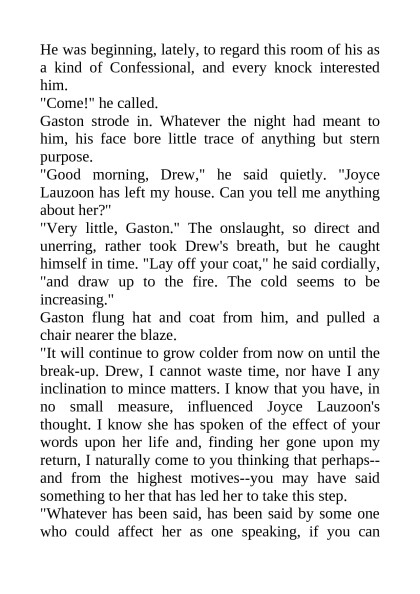 He was beginning, lately, to regard this room of his as a kind of Confessional, and every knock interested him.
"Come!" he called.
Gaston strode in. Whatever the night had meant to him, his face bore little trace of anything but stern purpose.
"Good morning, Drew," he said quietly. "Joyce Lauzoon has left my house. Can you tell me anything about her?"
"Very little, Gaston." The onslaught, so direct and unerring, rather took Drew's breath, but he caught himself in time. "Lay off your coat," he said cordially, "and draw up to the fire. The cold seems to be increasing."
Gaston flung hat and coat from him, and pulled a chair nearer the blaze.
"It will continue to grow colder from now on until the break-up. Drew, I cannot waste time, nor have I any inclination to mince matters. I know that you have, in no small measure, influenced Joyce Lauzoon's thought. I know she has spoken of the effect of your words upon her life and, finding her gone upon my return, I naturally come to you thinking that perhaps--and from the highest motives--you may have said something to her that has led her to take this step.
"Whatever has been said, has been said by some one who could affect her as one speaking, if you can